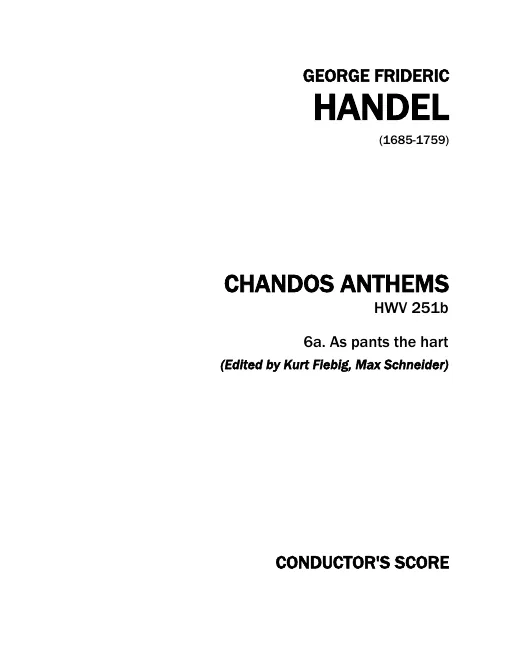 GEORGE FRIDERIC
HANDEL
(1685-1759)

CHANDOS ANTHEMS
HWV 251b

6a. As pants the hart
(Edited by Kurt Fiebig, Max Schneider)

CONDUCTOR'S SCORE